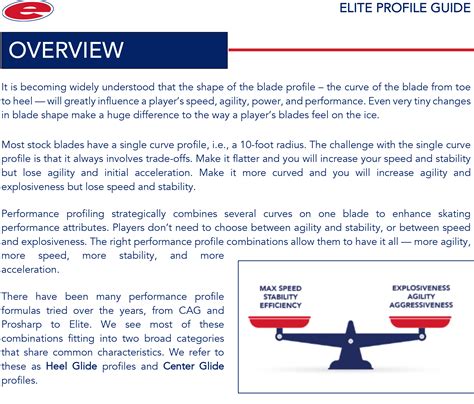 e

ELITE PROFILE GUIDE

OVERVIEW

It is becoming widely understood that the shape of the blade profile – the curve of the blade from toe to heel — will greatly influence a player's speed, agility, power, and performance. Even very tiny changes in blade shape make a huge difference to the way a player's blades feel on the ice.

Most stock blades have a single curve profile, i.e., a 10-foot radius. The challenge with the single curve profile is that it always involves trade-offs. Make it flatter and you will increase your speed and stability but lose agility and initial acceleration. Make it more curved and you will increase agility and explosiveness but lose speed and stability.

Performance profiling strategically combines several curves on one blade to enhance skating performance attributes. Players don't need to choose between agility and stability, or between speed and explosiveness. The right performance profile combinations allow them to have it all — more agility, more speed, more stability, and more acceleration.

There have been many performance profile formulas tried over the years, from CAG and Prosharp to Elite. We see most of these combinations fitting into two broad categories that share common characteristics. We refer to these as Heel Glide profiles and Center Glide profiles.

MAX SPEED
STABILITY
EFFICIENCY

EXPLOSIVENESS
AGILITY
AGGRESSIVENESS